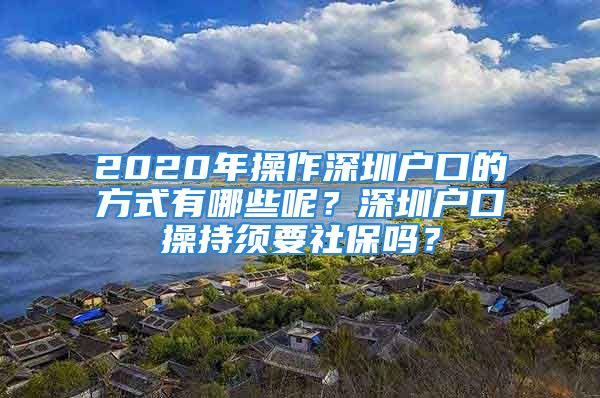 2020年操作深圳户口的方式有哪些呢？深圳户口操持须要社保吗？